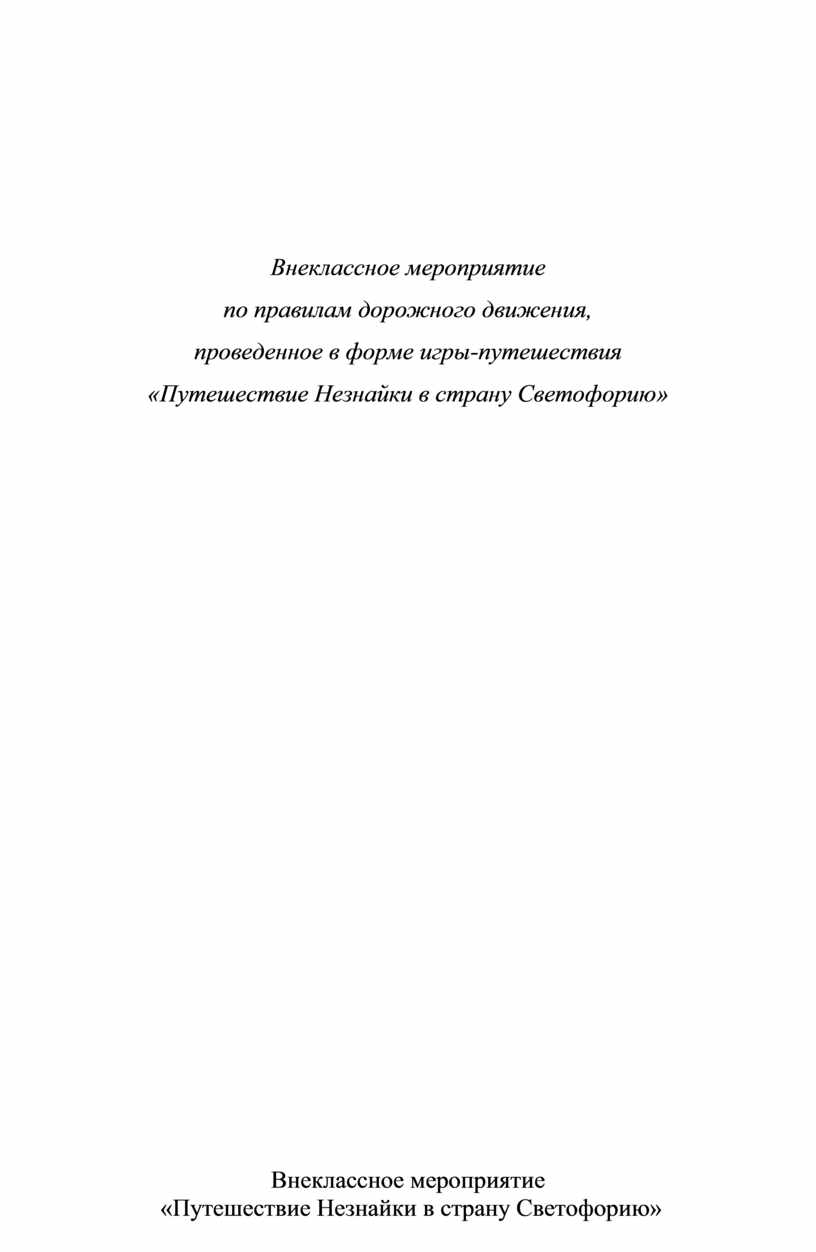 Внеклассное мероприятие
по правилам дорожного движения,
проведенное в форме игры-путешествия
«Путешествие Незнайки в страну Светофорию»

Внеклассное мероприятие
«Путешествие Незнайки в страну Светофорию»